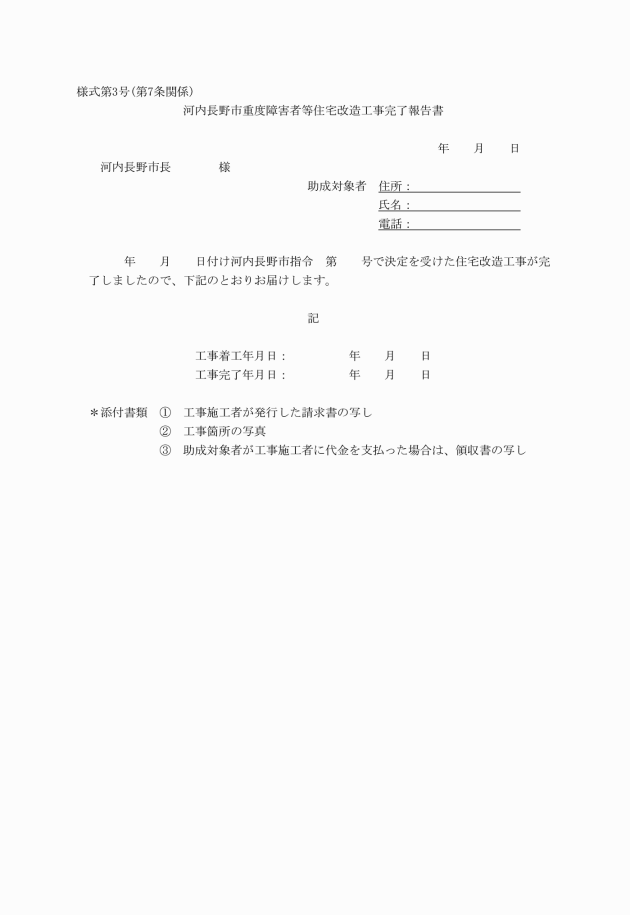 様式第3号(第7条関係)

河内長野市重度障害者等住宅改造工事完了報告書

年　月　日

河内長野市長　様

助成対象者　住所：

氏名：

電話：

年　月　日付け河内長野市指令　第　号で決定を受けた住宅改造工事が完了しましたので、下記のとおりお届けします。

記

工事着工年月日：　年　月　日

工事完了年月日：　年　月　日

＊添付書類　①　工事施工者が発行した請求書の写し

②　工事箇所の写真

③　助成対象者が工事施工者に代金を支払った場合は、領収書の写し